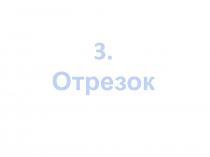 3.
Отрезок